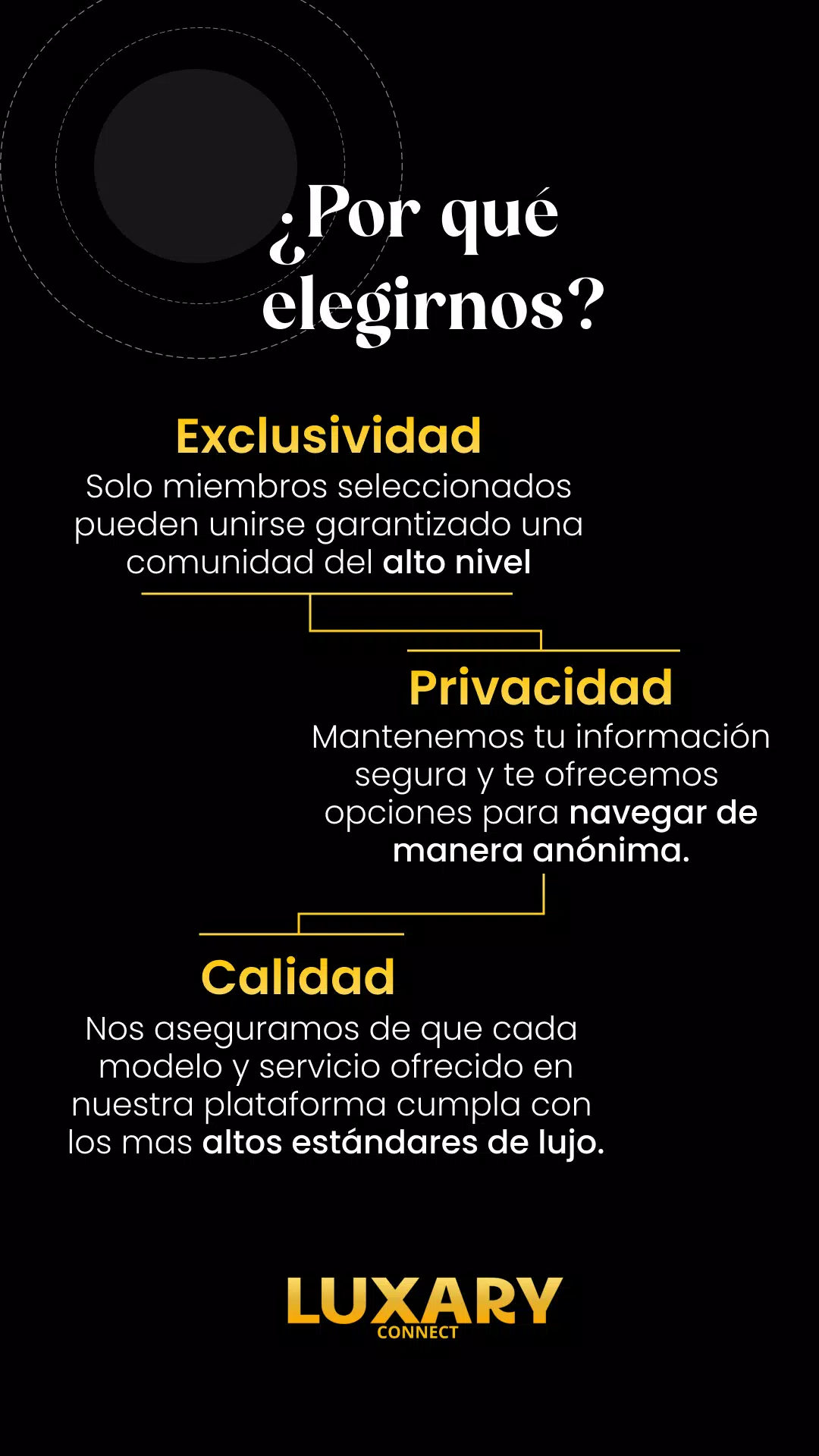 ¿Por qué elegirnos?

Exclusividad
Solo miembros seleccionados pueden unirse garantizado una comunidad del alto nivel

Privacidad
Mantenemos tu información segura y te ofrecemos opciones para navegar de manera anónima.

Calidad
Nos aseguramos de que cada modelo y servicio ofrecido en nuestra plataforma cumpla con los mas altos estándares de lujo.

LUXARY
CONNECT